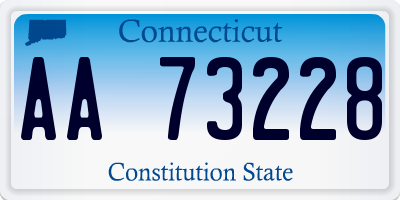 Connecticut

AA 73228

Constitution State